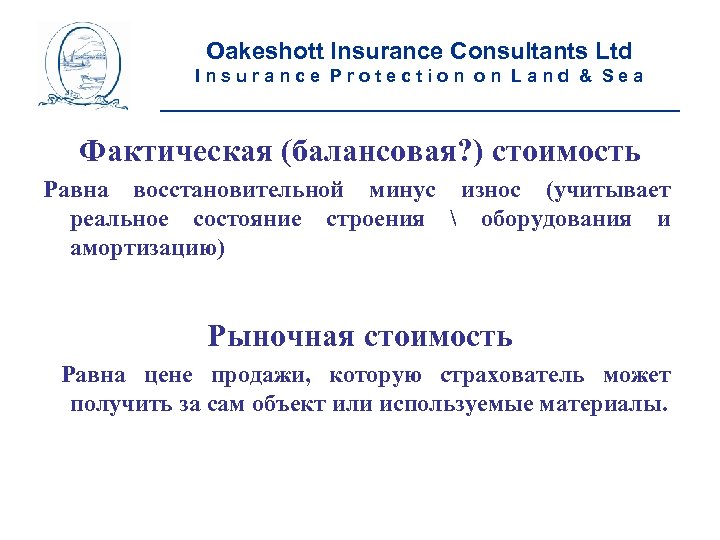 Oakeshott Insurance Consultants Ltd
Insurance Protection on Land & Sea

Фактическая (балансовая?) стоимость

Равна восстановительной минус износ (учитывает реальное состояние строения \ оборудования и амортизацию)

Рыночная стоимость

Равна цене продажи, которую страхователь может получить за сам объект или используемые материалы.